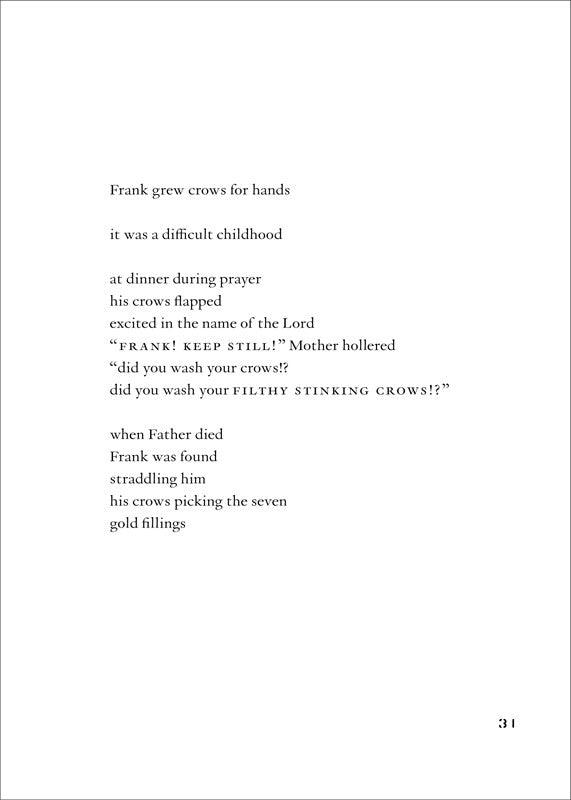 Frank grew crows for hands

it was a difficult childhood

at dinner during prayer
his crows flapped
excited in the name of the Lord
"FRANK! KEEP STILL!" Mother hollered
"did you wash your crows!?
did you wash your FILTHY STINKING CROWS!?"

when Father died
Frank was found
straddling him
his crows picking the seven
gold fillings

31